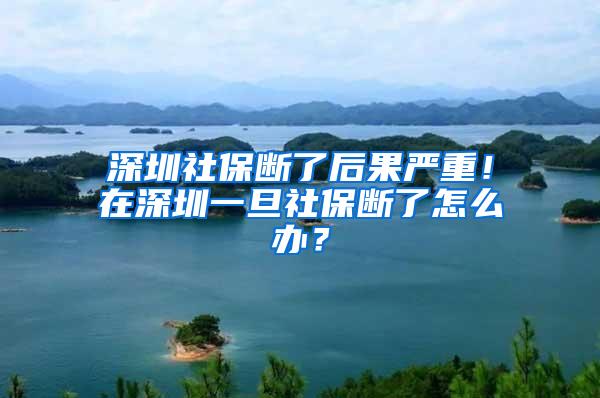 深圳社保断了后果严重！在深圳一旦社保断了怎么办？